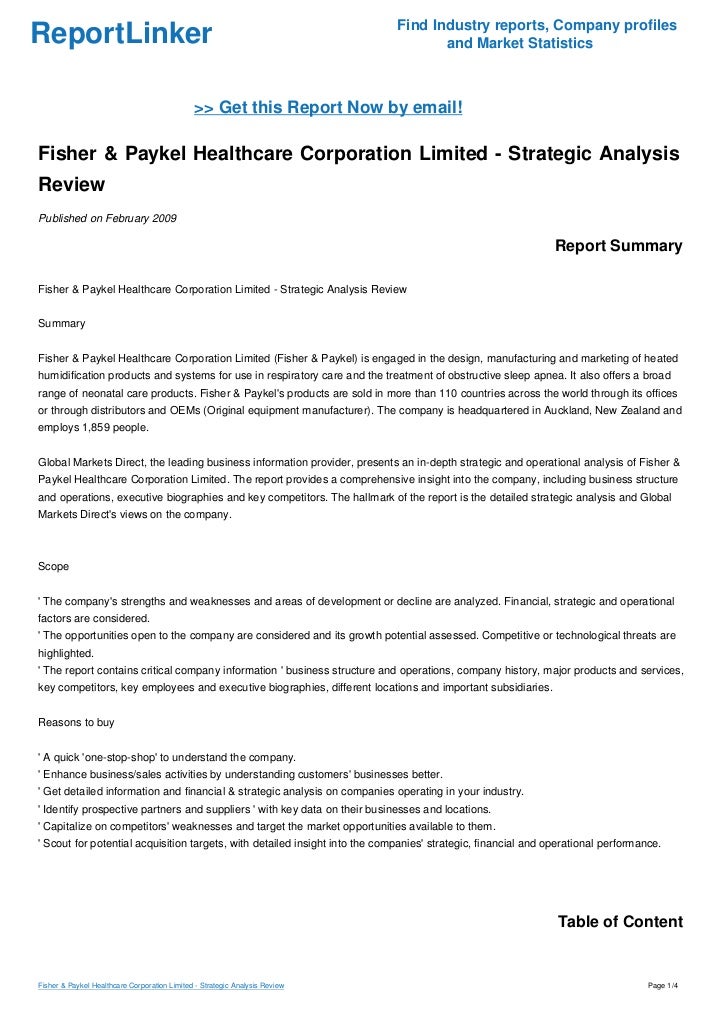 ReportLinker

Find Industry reports, Company profiles and Market Statistics

>> Get this Report Now by email!

Fisher & Paykel Healthcare Corporation Limited - Strategic Analysis Review

Published on February 2009

Report Summary

Fisher & Paykel Healthcare Corporation Limited - Strategic Analysis Review

Summary

Fisher & Paykel Healthcare Corporation Limited (Fisher & Paykel) is engaged in the design, manufacturing and marketing of heated humidification products and systems for use in respiratory care and the treatment of obstructive sleep apnea. It also offers a broad range of neonatal care products. Fisher & Paykel's products are sold in more than 110 countries across the world through its offices or through distributors and OEMs (Original equipment manufacturer). The company is headquartered in Auckland, New Zealand and employs 1,859 people.

Global Markets Direct, the leading business information provider, presents an in-depth strategic and operational analysis of Fisher & Paykel Healthcare Corporation Limited. The report provides a comprehensive insight into the company, including business structure and operations, executive biographies and key competitors. The hallmark of the report is the detailed strategic analysis and Global Markets Direct's views on the company.

Scope

' The company's strengths and weaknesses and areas of development or decline are analyzed. Financial, strategic and operational factors are considered.
' The opportunities open to the company are considered and its growth potential assessed. Competitive or technological threats are highlighted.
' The report contains critical company information ' business structure and operations, company history, major products and services, key competitors, key employees and executive biographies, different locations and important subsidiaries.

Reasons to buy

' A quick 'one-stop-shop' to understand the company.
' Enhance business/sales activities by understanding customers' businesses better.
' Get detailed information and financial & strategic analysis on companies operating in your industry.
' Identify prospective partners and suppliers ' with key data on their businesses and locations.
' Capitalize on competitors' weaknesses and target the market opportunities available to them.
' Scout for potential acquisition targets, with detailed insight into the companies' strategic, financial and operational performance.

Table of Content

Fisher & Paykel Healthcare Corporation Limited - Strategic Analysis Review

Page 1/4